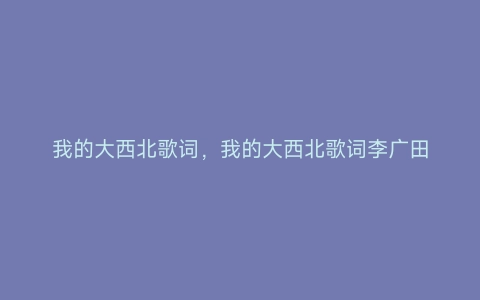 我的大西北歌词，我的大西北歌词李广田